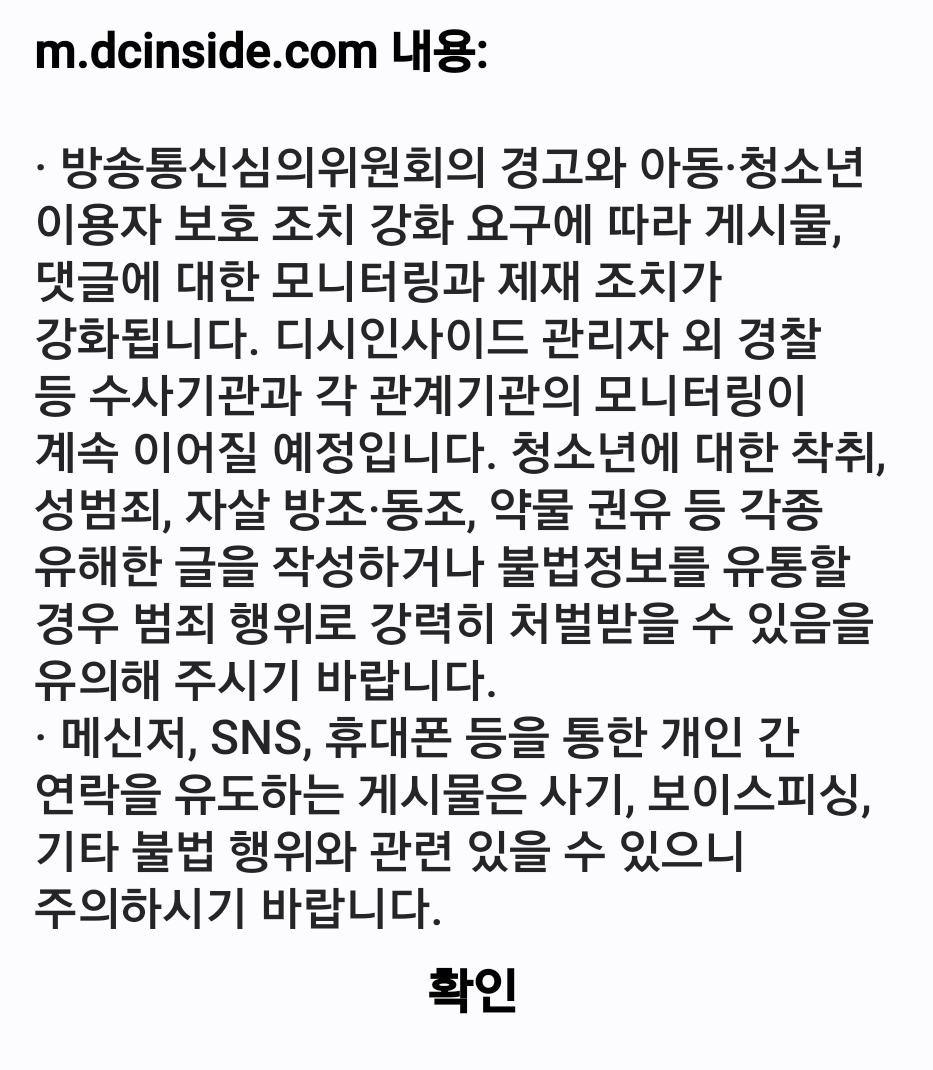 m.dcinside.com 내용:

· 방송통신심의위원회의 경고와 아동·청소년 이용자 보호 조치 강화 요구에 따라 게시물, 댓글에 대한 모니터링과 제재 조치가 강화됩니다. 디시인사이드 관리자 외 경찰 등 수사기관과 각 관계기관의 모니터링이 계속 이어질 예정입니다. 청소년에 대한 착취, 성범죄, 자살 방조·동조, 약물 권유 등 각종 유해한 글을 작성하거나 불법정보를 유통할 경우 범죄 행위로 강력히 처벌받을 수 있음을 유의해 주시기 바랍니다.
· 메신저, SNS, 휴대폰 등을 통한 개인 간 연락을 유도하는 게시물은 사기, 보이스피싱, 기타 불법 행위와 관련 있을 수 있으니 주의하시기 바랍니다.

확인